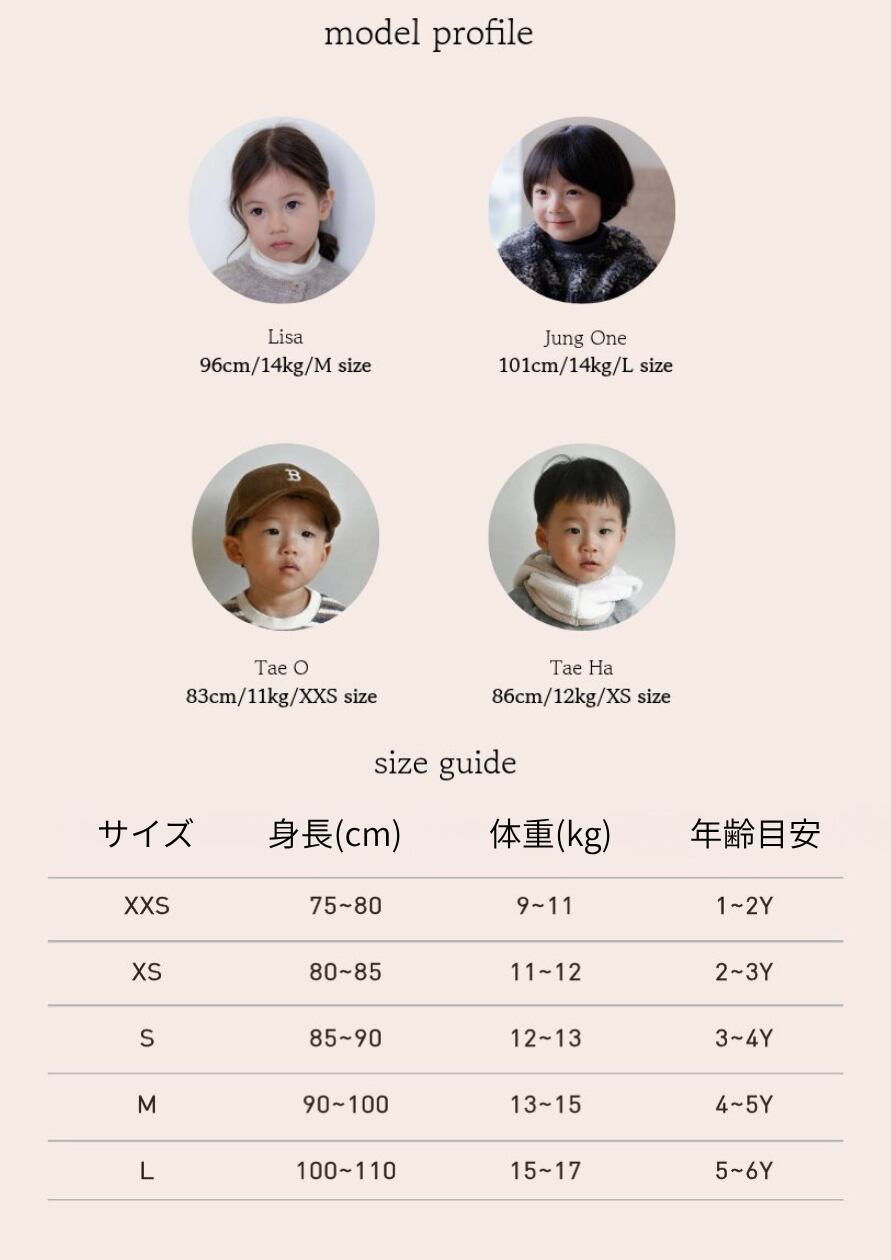 model profile

Lisa
96cm/14kg/M size

Jung One
101cm/14kg/L size

Tae O
83cm/11kg/XXS size

Tae Ha
86cm/12kg/XS size

size guide

| サイズ | 身長(cm) | 体重(kg) | 年齢目安 |
|---|---|---|---|
| XXS | 75~80 | 9~11 | 1~2Y |
| XS | 80~85 | 11~12 | 2~3Y |
| S | 85~90 | 12~13 | 3~4Y |
| M | 90~100 | 13~15 | 4~5Y |
| L | 100~110 | 15~17 | 5~6Y |